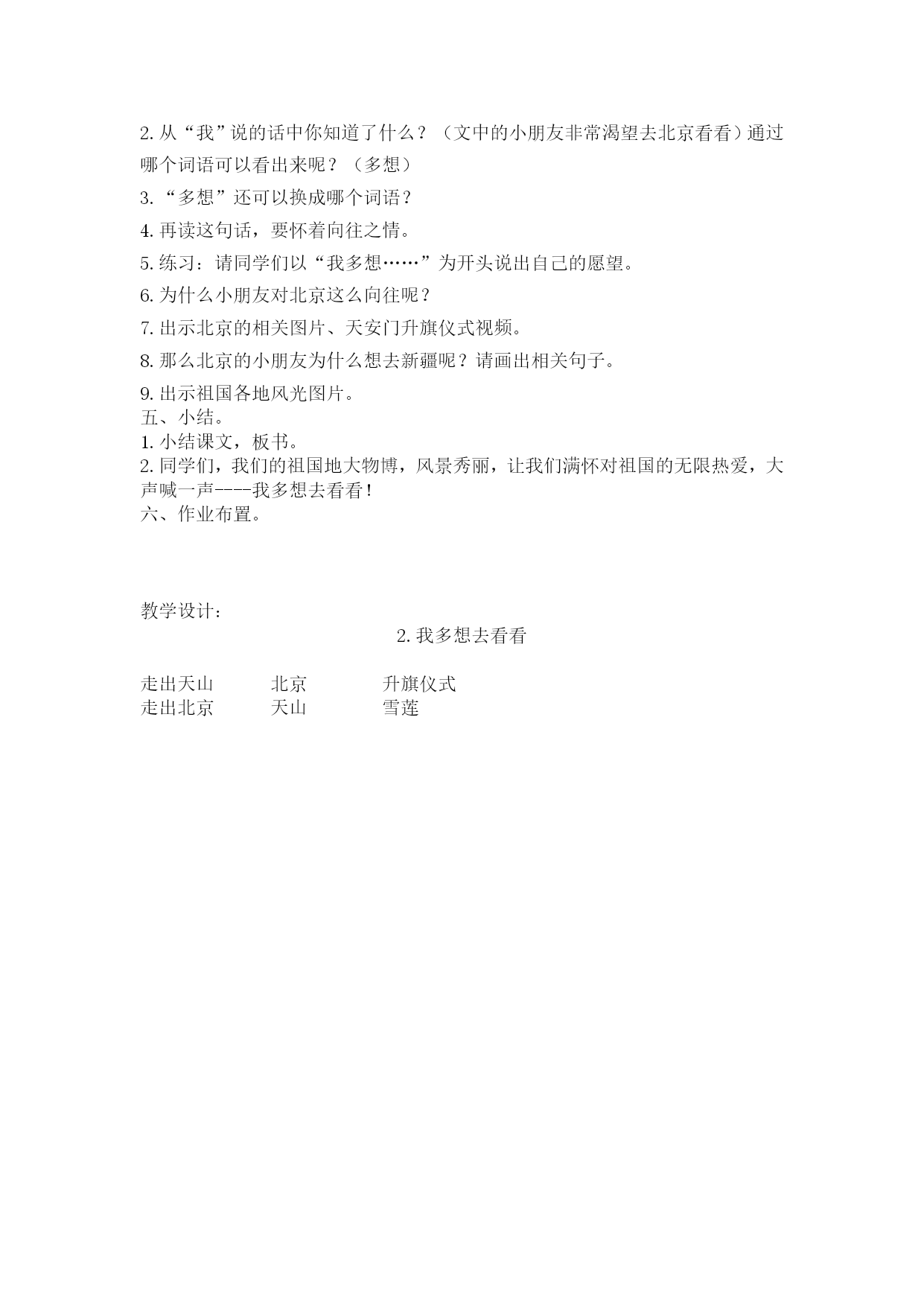 2. 从“我”说的话中你知道了什么？（文中的小朋友非常渴望去北京看看）通过哪个词语可以看出来呢？（多想）

3. “多想”还可以换成哪个词语？

4. 再读这句话，要怀着向往之情。

5. 练习：请同学们以“我多想……”为开头说出自己的愿望。

6. 为什么小朋友对北京这么向往呢？

7. 出示北京的相关图片、天安门升旗仪式视频。

8. 那么北京的小朋友为什么想去新疆呢？请画出相关句子。

9. 出示祖国各地风光图片。

五、小结。

1. 小结课文，板书。

2. 同学们，我们的祖国地大物博，风景秀丽，让我们满怀对祖国的无限热爱，大声喊一声----我多想去看看！

六、作业布置。

教学设计：

2. 我多想去看看

走出天山　　北京　　升旗仪式
走出北京　　天山　　雪莲